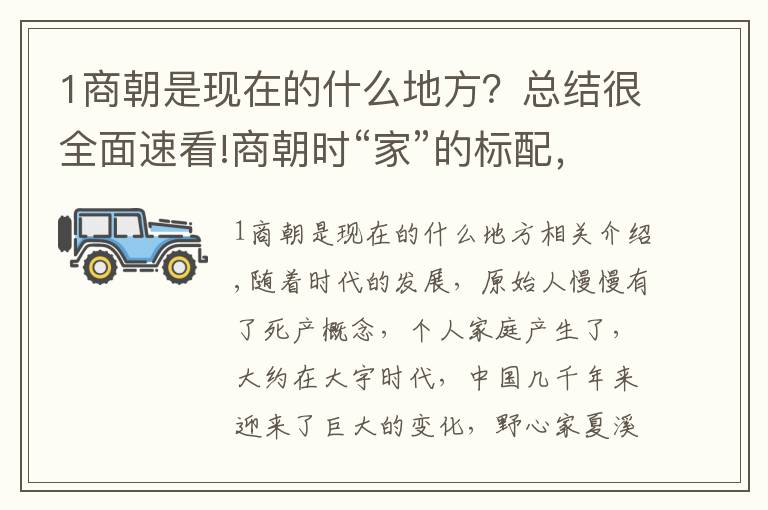 1商朝是现在的什么地方？总结很全面速看!商朝时“家”的标配，

1商朝是现在的什么地方相关介绍，随着时代的发展，原始人慢慢有了死产概念，个人家庭产生了，大约在大宇时代，中国几千年来迎来了巨大的变化，野心家夏溪